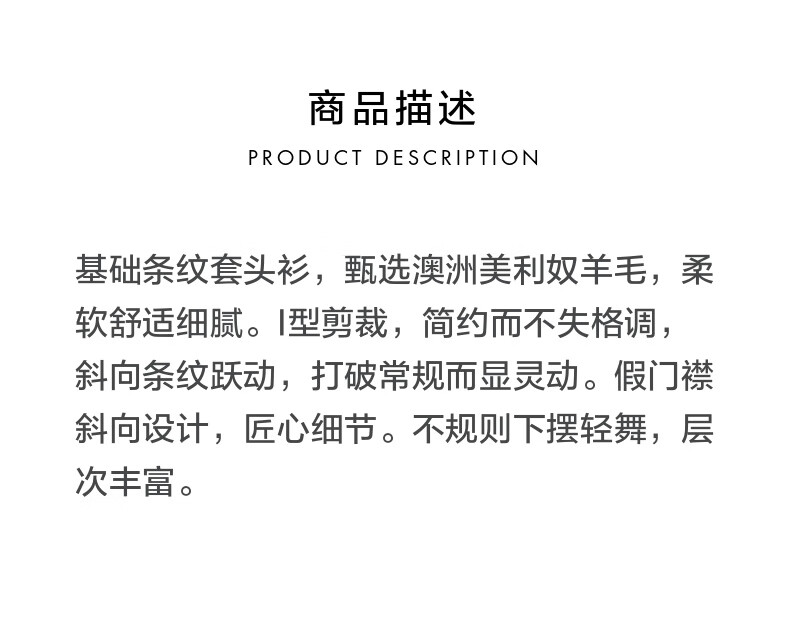 商品描述
PRODUCT DESCRIPTION

基础条纹套头衫，甄选澳洲美利奴羊毛，柔软舒适细腻。I型剪裁，简约而不失格调，斜向条纹跃动，打破常规而显灵动。假门襟斜向设计，匠心细节。不规则下摆轻舞，层次丰富。